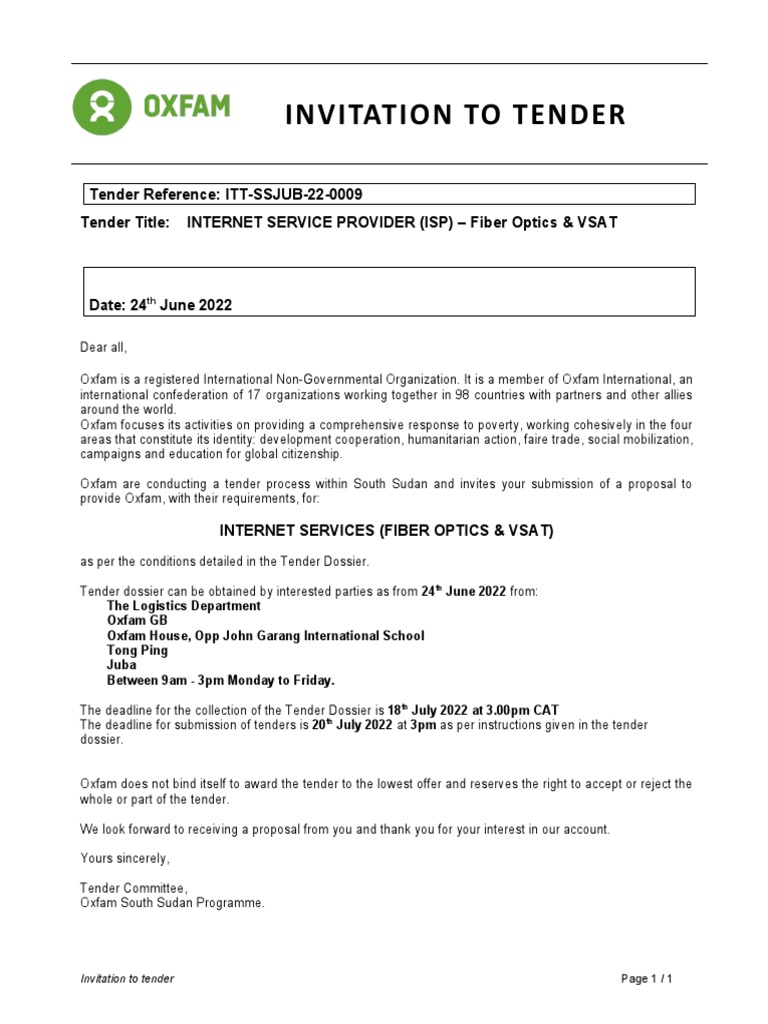 OXFAM

INVITATION TO TENDER

Tender Reference: ITT-SSJUB-22-0009

Tender Title: INTERNET SERVICE PROVIDER (ISP) – Fiber Optics & VSAT

Date: 24$^{th}$ June 2022

Dear all,

Oxfam is a registered International Non-Governmental Organization. It is a member of Oxfam International, an international confederation of 17 organizations working together in 98 countries with partners and other allies around the world.
Oxfam focuses its activities on providing a comprehensive response to poverty, working cohesively in the four areas that constitute its identity: development cooperation, humanitarian action, faire trade, social mobilization, campaigns and education for global citizenship.

Oxfam are conducting a tender process within South Sudan and invites your submission of a proposal to provide Oxfam, with their requirements, for:

INTERNET SERVICES (FIBER OPTICS & VSAT)

as per the conditions detailed in the Tender Dossier.

Tender dossier can be obtained by interested parties as from 24$^{th}$ June 2022 from:
The Logistics Department
Oxfam GB
Oxfam House, Opp John Garang International School
Tong Ping
Juba
Between 9am - 3pm Monday to Friday.

The deadline for the collection of the Tender Dossier is 18$^{th}$ July 2022 at 3.00pm CAT
The deadline for submission of tenders is 20$^{th}$ July 2022 at 3pm as per instructions given in the tender dossier.

Oxfam does not bind itself to award the tender to the lowest offer and reserves the right to accept or reject the whole or part of the tender.

We look forward to receiving a proposal from you and thank you for your interest in our account.

Yours sincerely,

Tender Committee,
Oxfam South Sudan Programme.

Invitation to tender

Page 1 / 1